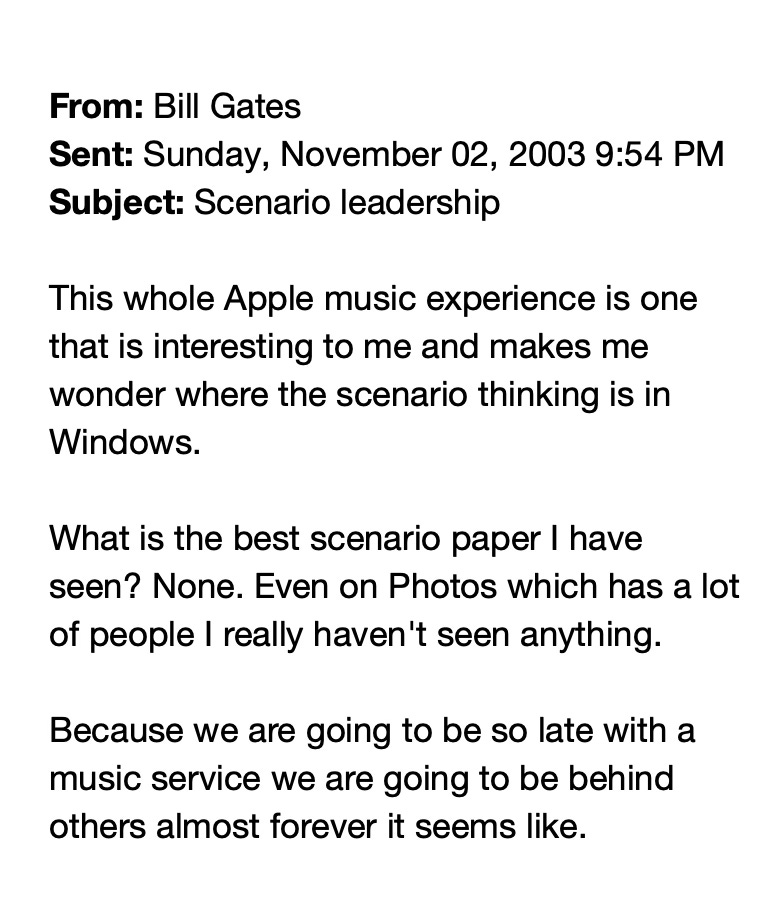 From: Bill Gates
Sent: Sunday, November 02, 2003 9:54 PM
Subject: Scenario leadership

This whole Apple music experience is one that is interesting to me and makes me wonder where the scenario thinking is in Windows.

What is the best scenario paper I have seen? None. Even on Photos which has a lot of people I really haven't seen anything.

Because we are going to be so late with a music service we are going to be behind others almost forever it seems like.